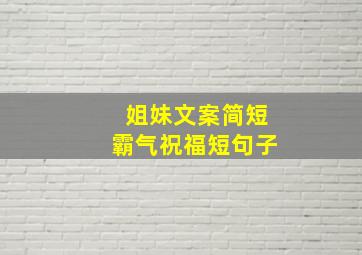 姐妹文案简短
霸气祝福短句子